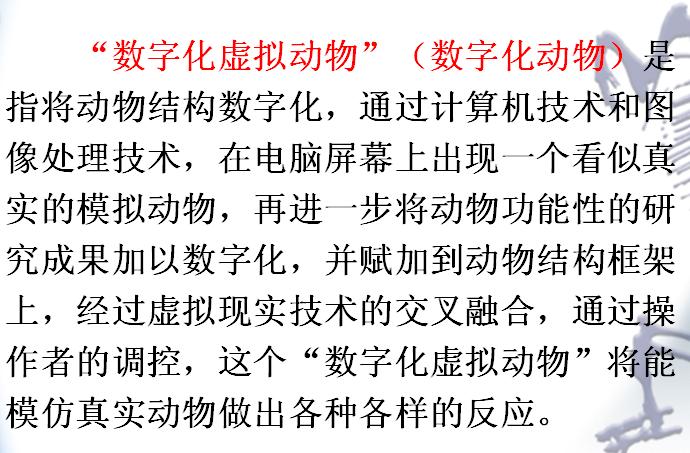 “数字化虚拟动物”（数字化动物）是指将动物结构数字化，通过计算机技术和图像处理技术，在电脑屏幕上出现一个看似真实的模拟动物，再进一步将动物功能性的研究成果加以数字化，并赋加到动物结构框架上，经过虚拟现实技术的交叉融合，通过操作者的调控，这个“数字化虚拟动物”将能模仿真实动物做出各种各样的反应。